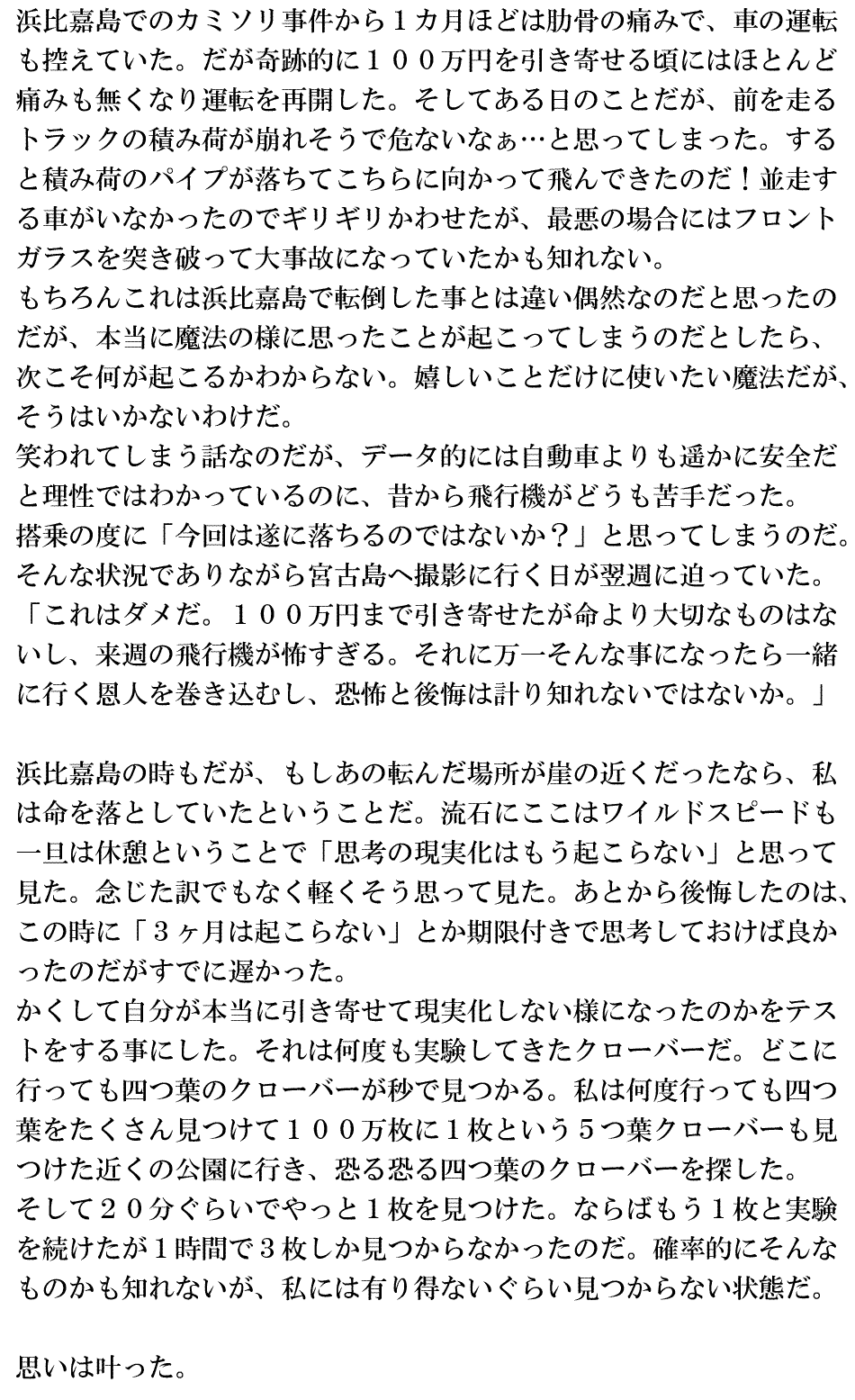 浜比嘉島でのカミソリ事件から１カ月ほどは肋骨の痛みで、車の運転も控えていた。だが奇跡的に１００万円を引き寄せる頃にはほとんど痛みも無くなり運転を再開した。そしてある日のことだが、前を走るトラックの積み荷が崩れそうで危ないなぁ…と思ってしまった。すると積み荷のパイプが落ちてこちらに向かって飛んできたのだ！並走する車がいなかったのでギリギリかわせたが、最悪の場合にはフロントガラスを突き破って大事故になっていたかも知れない。
もちろんこれは浜比嘉島で転倒した事とは違い偶然なのだと思ったのだが、本当に魔法の様に思ったことが起こってしまうのだとしたら、次こそ何が起こるかわからない。嬉しいことだけに使いたい魔法だが、そうはいかないわけだ。
笑われてしまう話なのだが、データ的には自動車よりも遥かに安全だと理性ではわかっているのに、昔から飛行機がどうも苦手だった。
搭乗の度に「今回は遂に落ちるのではないか？」と思ってしまうのだ。
そんな状況でありながら宮古島へ撮影に行く日が翌週に迫っていた。
「これはダメだ。１００万円まで引き寄せたが命より大切なものはないし、来週の飛行機が怖すぎる。それに万一そんな事になったら一緒に行く恩人を巻き込むし、恐怖と後悔は計り知れないではないか。」

浜比嘉島の時もだが、もしあの転んだ場所が崖の近くだったなら、私は命を落としていたということだ。流石にここはワイルドスピードも一旦は休憩ということで「思考の現実化はもう起こらない」と思って見た。念じた訳でもなく軽くそう思って見た。あとから後悔したのは、この時に「３ヶ月は起こらない」とか期限付きで思考しておけば良かったのだがすでに遅かった。
かくして自分が本当に引き寄せて現実化しない様になったのかをテストをする事にした。それは何度も実験してきたクローバーだ。どこに行っても四つ葉のクローバーが秒で見つかる。私は何度行っても四つ葉をたくさん見つけて１００万枚に１枚という５つ葉クローバーも見つけた近くの公園に行き、恐る恐る四つ葉のクローバーを探した。
そして２０分ぐらいでやっと１枚を見つけた。ならばもう１枚と実験を続けたが１時間で３枚しか見つからなかったのだ。確率的にそんなものかも知れないが、私には有り得ないぐらい見つからない状態だ。

思いは叶った。